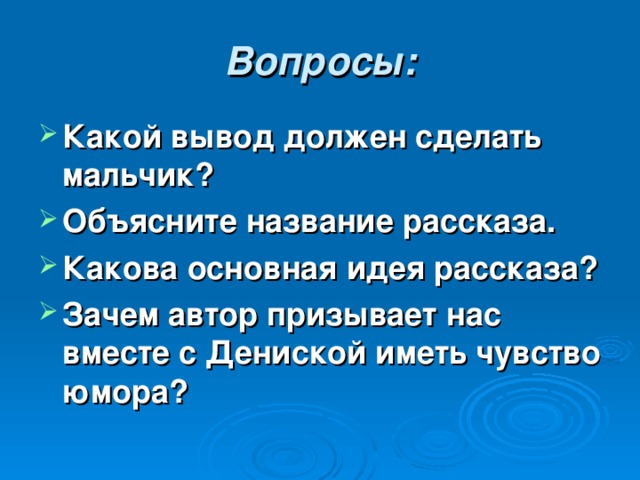 Вопросы:

Какой вывод должен сделать мальчик?

Объясните название рассказа.

Какова основная идея рассказа?

Зачем автор призывает нас вместе с Дениской иметь чувство юмора?